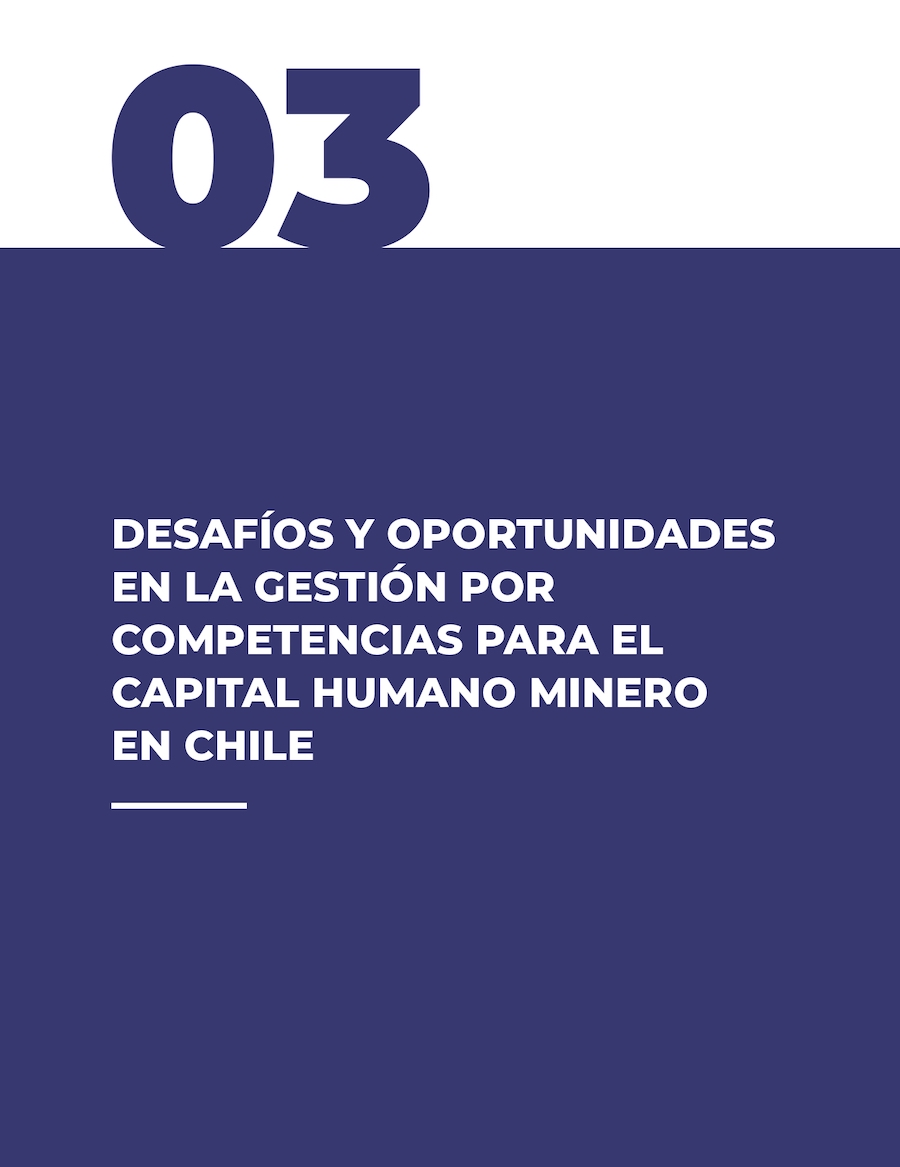 03

DESAFÍOS Y OPORTUNIDADES EN LA GESTIÓN POR COMPETENCIAS PARA EL CAPITAL HUMANO MINERO EN CHILE